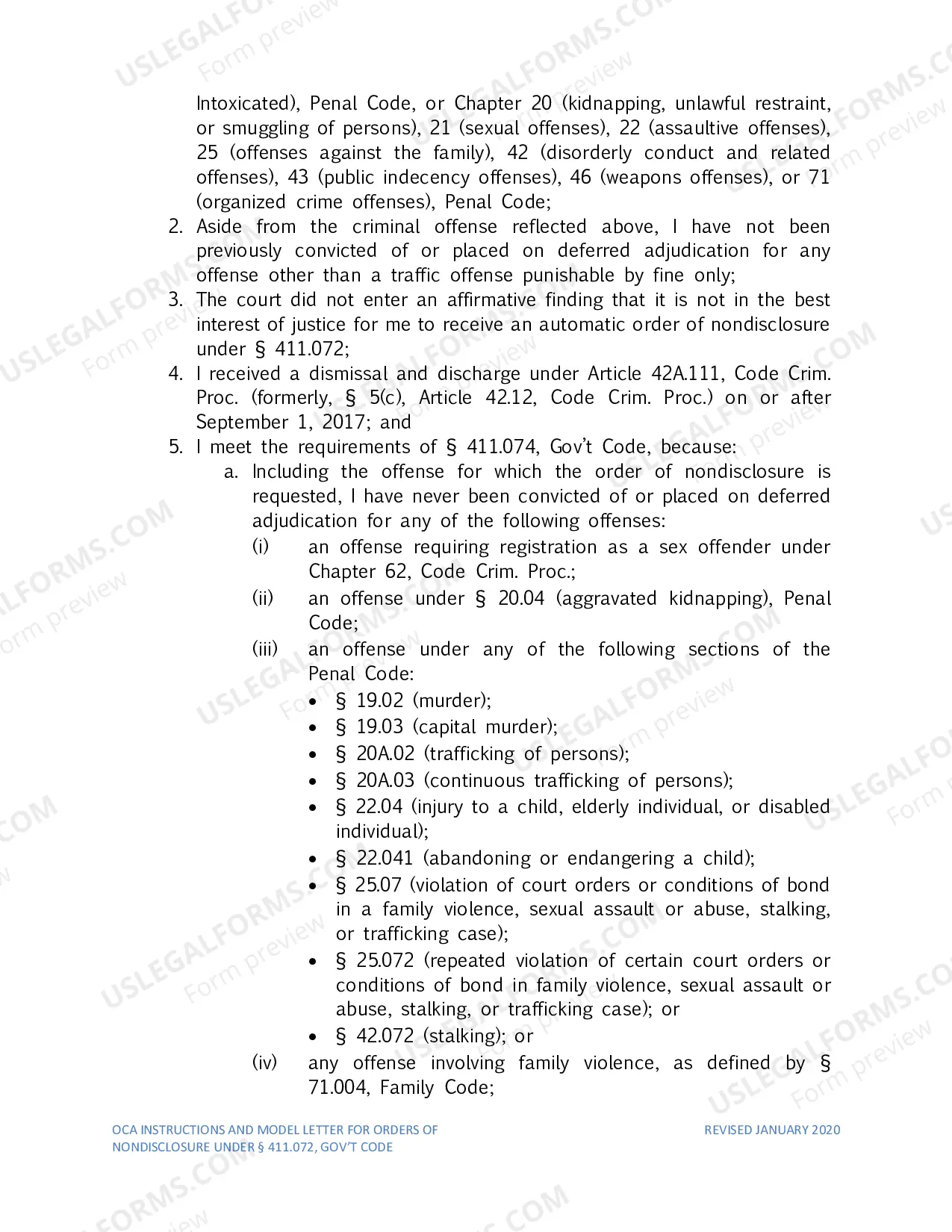 Intoxicated), Penal Code, or Chapter 20 (kidnapping, unlawful restraint, or smuggling of persons), 21 (sexual offenses), 22 (assaultive offenses), 25 (offenses against the family), 42 (disorderly conduct and related offenses), 43 (public indecency offenses), 46 (weapons offenses), or 71 (organized crime offenses), Penal Code;

2. Aside from the criminal offense reflected above, I have not been previously convicted of or placed on deferred adjudication for any offense other than a traffic offense punishable by fine only;

3. The court did not enter an affirmative finding that it is not in the best interest of justice for me to receive an automatic order of nondisclosure under § 411.072;

4. I received a dismissal and discharge under Article 42A.111, Code Crim. Proc. (formerly, § 5(c), Article 42.12, Code Crim. Proc.) on or after September 1, 2017; and

5. I meet the requirements of § 411.074, Gov't Code, because:

a. Including the offense for which the order of nondisclosure is requested, I have never been convicted of or placed on deferred adjudication for any of the following offenses:

(i) an offense requiring registration as a sex offender under Chapter 62, Code Crim. Proc.;

(ii) an offense under § 20.04 (aggravated kidnapping), Penal Code;

(iii) an offense under any of the following sections of the Penal Code:

• § 19.02 (murder);
• § 19.03 (capital murder);
• § 20A.02 (trafficking of persons);
• § 20A.03 (continuous trafficking of persons);
• § 22.04 (injury to a child, elderly individual, or disabled individual);
• § 22.041 (abandoning or endangering a child);
• § 25.07 (violation of court orders or conditions of bond in a family violence, sexual assault or abuse, stalking, or trafficking case);
• § 25.072 (repeated violation of certain court orders or conditions of bond in family violence, sexual assault or abuse, stalking, or trafficking case); or
• § 42.072 (stalking); or

(iv) any offense involving family violence, as defined by § 71.004, Family Code;

OCA INSTRUCTIONS AND MODEL LETTER FOR ORDERS OF NONDISCLOSURE UNDER § 411.072, GOV'T CODE

REVISED JANUARY 2020

USLEGALFORMS.COM Form preview